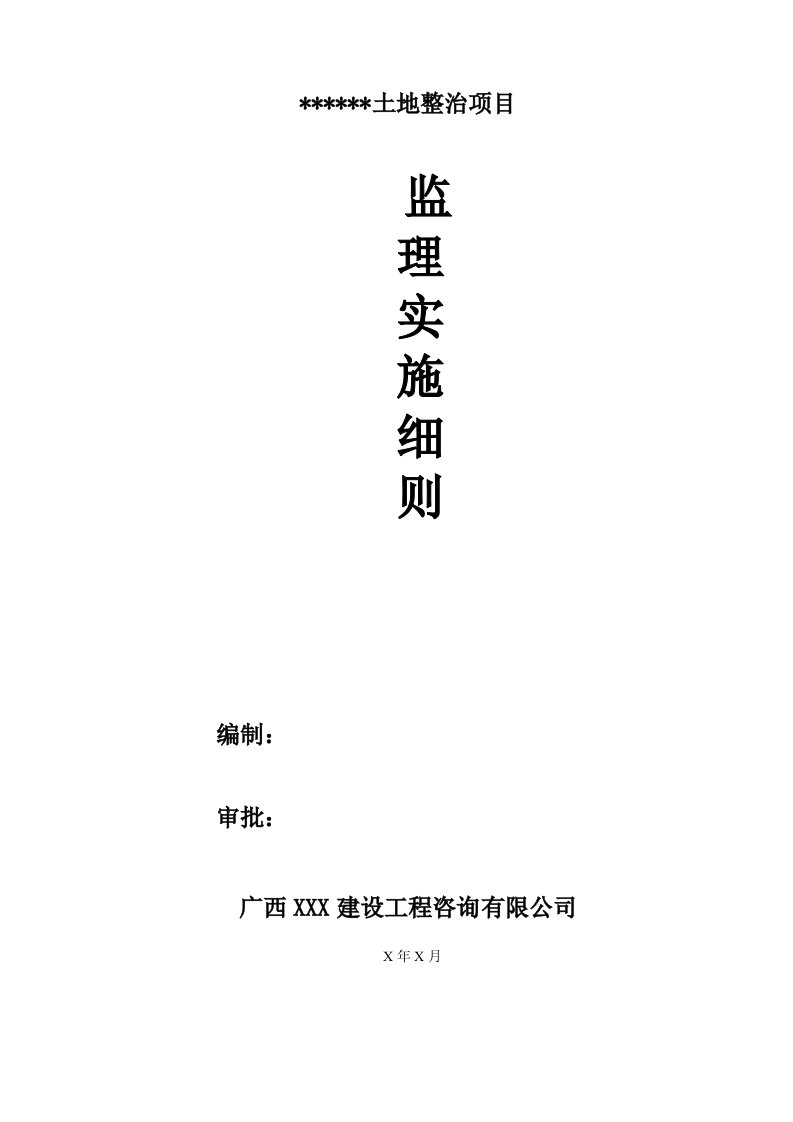 ******土地整治项目

监
理
实
施
细
则

编制：

审批：

广西 XXX 建设工程咨询有限公司

X 年 X 月